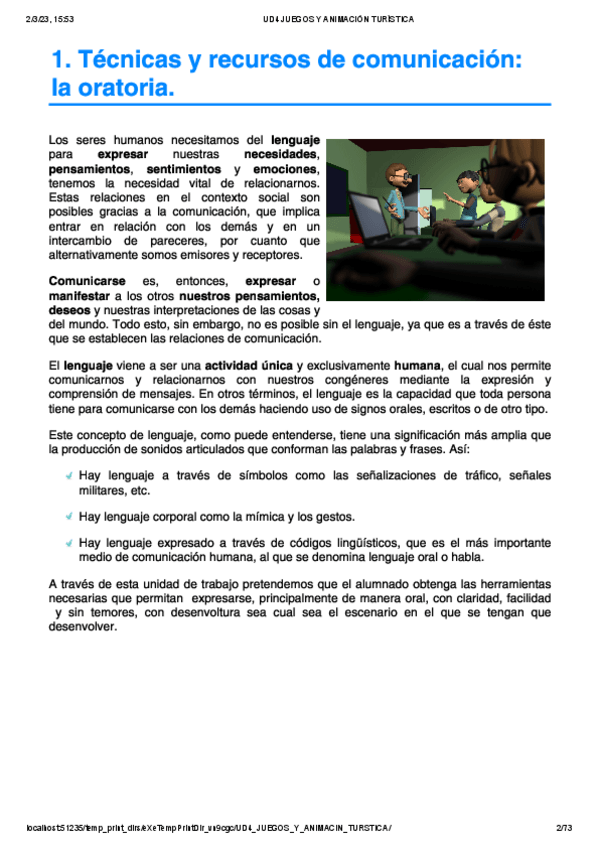 2/3/23, 15:53 UD4 JUEGOS Y ANIMACIÓN TURÍSTICA

1. Técnicas y recursos de comunicación: la oratoria.

Los seres humanos necesitamos del lenguaje para expresar nuestras necesidades, pensamientos, sentimientos y emociones, tenemos la necesidad vital de relacionarnos. Estas relaciones en el contexto social son posibles gracias a la comunicación, que implica entrar en relación con los demás y en un intercambio de pareceres, por cuanto que alternativamente somos emisores y receptores.

Comunicarse es, entonces, expresar o manifestar a los otros nuestros pensamientos, deseos y nuestras interpretaciones de las cosas y del mundo. Todo esto, sin embargo, no es posible sin el lenguaje, ya que es a través de éste que se establecen las relaciones de comunicación.

El lenguaje viene a ser una actividad única y exclusivamente humana, el cual nos permite comunicarnos y relacionarnos con nuestros congéneres mediante la expresión y comprensión de mensajes. En otros términos, el lenguaje es la capacidad que toda persona tiene para comunicarse con los demás haciendo uso de signos orales, escritos o de otro tipo.

Este concepto de lenguaje, como puede entenderse, tiene una significación más amplia que la producción de sonidos articulados que conforman las palabras y frases. Así:

Hay lenguaje a través de símbolos como las señalizaciones de tráfico, señales militares, etc.

Hay lenguaje corporal como la mímica y los gestos.

Hay lenguaje expresado a través de códigos lingüísticos, que es el más importante medio de comunicación humana, al que se denomina lenguaje oral o habla.

A través de esta unidad de trabajo pretendemos que el alumnado obtenga las herramientas necesarias que permitan expresarse, principalmente de manera oral, con claridad, facilidad y sin temores, con desenvoltura sea cual sea el escenario en el que se tengan que desenvolver.

localhost:51235/temp_print_dirs/eXeTempPrintDir_uu9cgc/UD4_JUEGOS_Y_ANIMACIN_TURSTICA/ 2/73